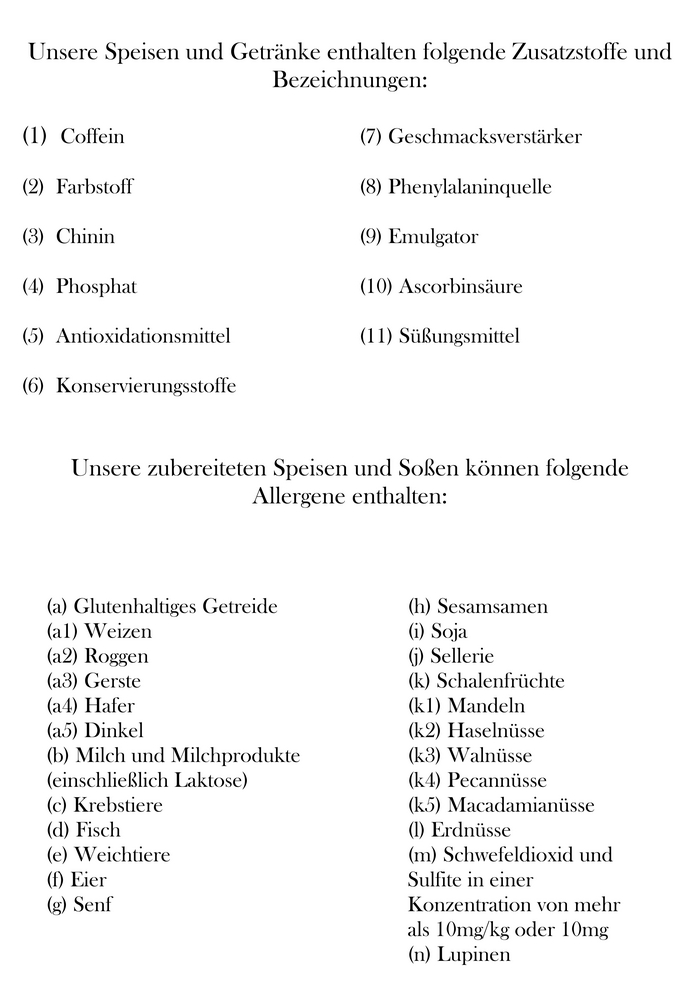 Unsere Speisen und Getränke enthalten folgende Zusatzstoffe und Bezeichnungen:

(1) Coffein
(2) Farbstoff
(3) Chinin
(4) Phosphat
(5) Antioxidationsmittel
(6) Konservierungsstoffe

(7) Geschmacksverstärker
(8) Phenylalaninquelle
(9) Emulgator
(10) Ascorbinsäure
(11) Süßungsmittel

Unsere zubereiteten Speisen und Soßen können folgende Allergene enthalten:

(a) Glutenhaltiges Getreide
(a1) Weizen
(a2) Roggen
(a3) Gerste
(a4) Hafer
(a5) Dinkel
(b) Milch und Milchprodukte (einschließlich Laktose)
(c) Krebstiere
(d) Fisch
(e) Weichtiere
(f) Eier
(g) Senf

(h) Sesamsamen
(i) Soja
(j) Sellerie
(k) Schalenfrüchte
(k1) Mandeln
(k2) Haselnüsse
(k3) Walnüsse
(k4) Pecannüsse
(k5) Macadamianüsse
(l) Erdnüsse
(m) Schwefeldioxid und Sulfite in einer Konzentration von mehr als 10mg/kg oder 10mg
(n) Lupinen